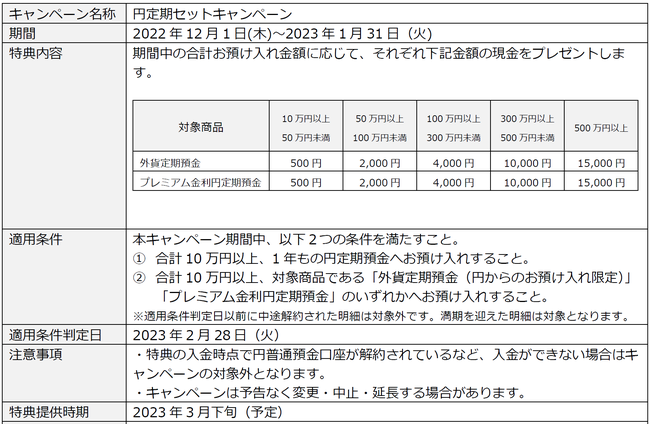 キャンペーン名称
円定期セットキャンペーン

期間
2022年12月1日(木)～2023年1月31日（火）

特典内容
期間中の合計お預け入れ金額に応じて、それぞれ下記金額の現金をプレゼントします。

| 対象商品 | 10万円以上 50万円未満 | 50万円以上 100万円未満 | 100万円以上 300万円未満 | 300万円以上 500万円未満 | 500万円以上 |
|---|---|---|---|---|---|
| 外貨定期預金 | 500円 | 2,000円 | 4,000円 | 10,000円 | 15,000円 |
| プレミアム金利円定期預金 | 500円 | 2,000円 | 4,000円 | 10,000円 | 15,000円 |

適用条件
本キャンペーン期間中、以下2つの条件を満たすこと。
① 合計10万円以上、1年もの円定期預金へお預け入れすること。
② 合計10万円以上、対象商品である「外貨定期預金（円からのお預け入れ限定）」「プレミアム金利円定期預金」のいずれかへお預け入れすること。
※適用条件判定日以前に中途解約された明細は対象外です。満期を迎えた明細は対象となります。

適用条件判定日
2023年2月28日（火）

注意事項
・特典の入金時点で円普通預金口座が解約されているなど、入金ができない場合はキャンペーンの対象外となります。
・キャンペーンは予告なく変更・中止・延長する場合があります。

特典提供時期
2023年3月下旬（予定）